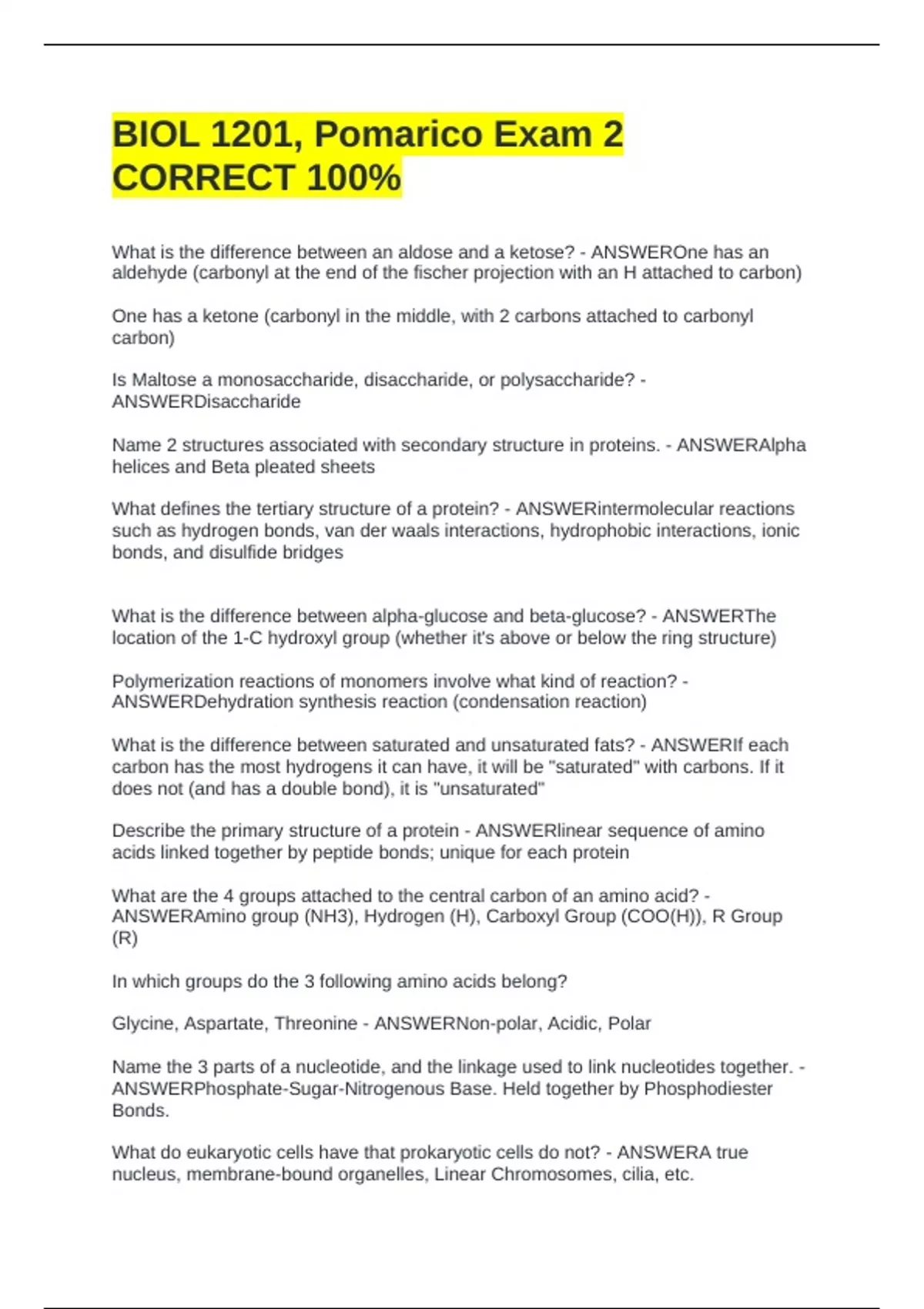 BIOL 1201, Pomarico Exam 2 CORRECT 100%

What is the difference between an aldose and a ketose? - ANSWEROne has an aldehyde (carbonyl at the end of the fischer projection with an H attached to carbon)

One has a ketone (carbonyl in the middle, with 2 carbons attached to carbonyl carbon)

Is Maltose a monosaccharide, disaccharide, or polysaccharide? - ANSWERDisaccharide

Name 2 structures associated with secondary structure in proteins. - ANSWERAlpha helices and Beta pleated sheets

What defines the tertiary structure of a protein? - ANSWERintermolecular reactions such as hydrogen bonds, van der waals interactions, hydrophobic interactions, ionic bonds, and disulfide bridges

What is the difference between alpha-glucose and beta-glucose? - ANSWERThe location of the 1-C hydroxyl group (whether it's above or below the ring structure)

Polymerization reactions of monomers involve what kind of reaction? - ANSWERDehydration synthesis reaction (condensation reaction)

What is the difference between saturated and unsaturated fats? - ANSWERIf each carbon has the most hydrogens it can have, it will be "saturated" with carbons. If it does not (and has a double bond), it is "unsaturated"

Describe the primary structure of a protein - ANSWERlinear sequence of amino acids linked together by peptide bonds; unique for each protein

What are the 4 groups attached to the central carbon of an amino acid? - ANSWERAmino group (NH3), Hydrogen (H), Carboxyl Group (COO(H)), R Group (R)

In which groups do the 3 following amino acids belong?

Glycine, Aspartate, Threonine - ANSWERNon-polar, Acidic, Polar

Name the 3 parts of a nucleotide, and the linkage used to link nucleotides together. - ANSWERPhosphate-Sugar-Nitrogenous Base. Held together by Phosphodiester Bonds.

What do eukaryotic cells have that prokaryotic cells do not? - ANSWERA true nucleus, membrane-bound organelles, Linear Chromosomes, cilia, etc.